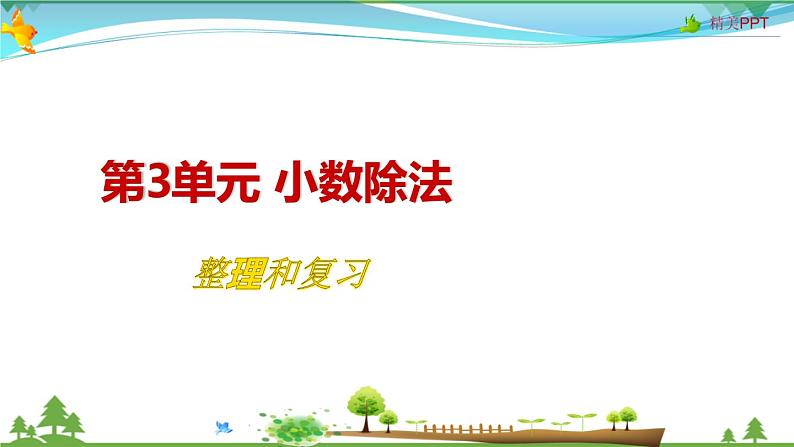 精美PPT

第3单元 小数除法

整理和复习